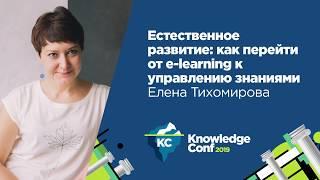 Естественное развитие: как перейти от e-learning к управлению знаниями
Елена Тихомирова

KC
Knowledge
Conf 2019